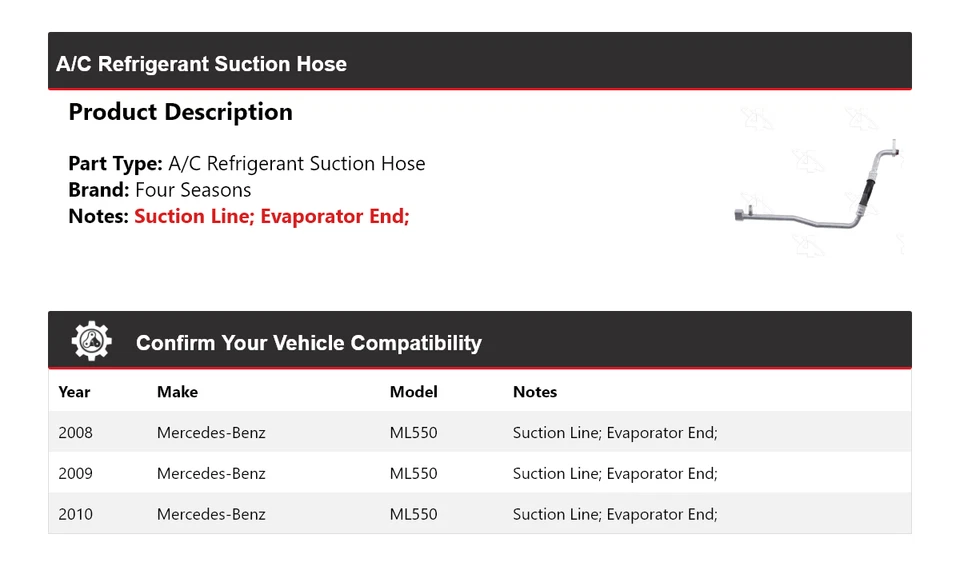 A/C Refrigerant Suction Hose

Product Description

Part Type: A/C Refrigerant Suction Hose
Brand: Four Seasons
Notes: Suction Line; Evaporator End;

Confirm Your Vehicle Compatibility

| Year | Make | Model | Notes |
|---|---|---|---|
| 2008 | Mercedes-Benz | ML550 | Suction Line; Evaporator End; |
| 2009 | Mercedes-Benz | ML550 | Suction Line; Evaporator End; |
| 2010 | Mercedes-Benz | ML550 | Suction Line; Evaporator End; |